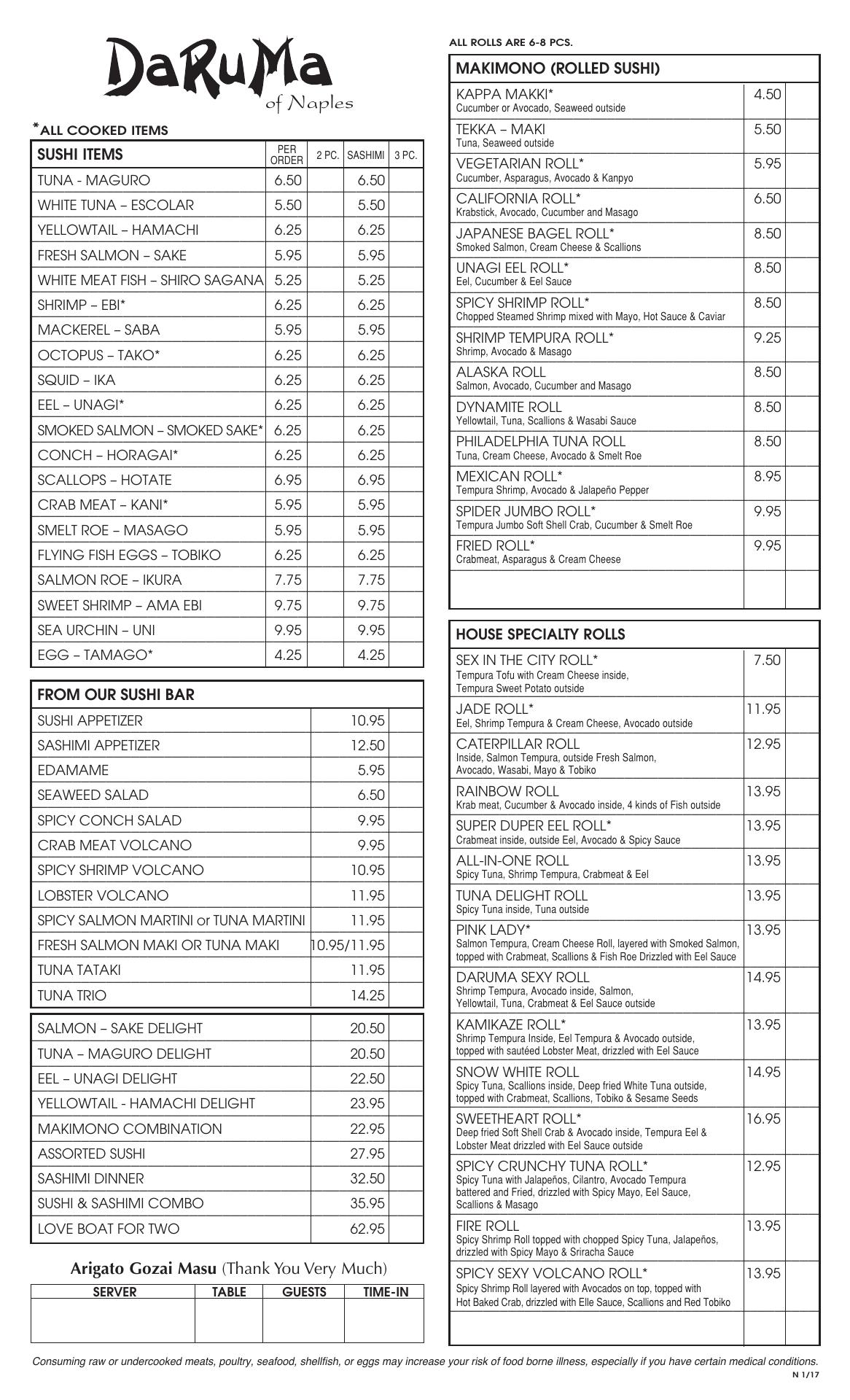 DaRuMa
of Naples

*ALL COOKED ITEMS

| SUSHI ITEMS | PER ORDER | 2 PC. | SASHIMI | 3 PC. |
|---|---|---|---|---|
| TUNA - MAGURO | 6.50 | | 6.50 | |
| WHITE TUNA – ESCOLAR | 5.50 | | 5.50 | |
| YELLOWTAIL – HAMACHI | 6.25 | | 6.25 | |
| FRESH SALMON – SAKE | 5.95 | | 5.95 | |
| WHITE MEAT FISH – SHIRO SAGANA | 5.25 | | 5.25 | |
| SHRIMP – EBI* | 6.25 | | 6.25 | |
| MACKEREL – SABA | 5.95 | | 5.95 | |
| OCTOPUS – TAKO* | 6.25 | | 6.25 | |
| SQUID – IKA | 6.25 | | 6.25 | |
| EEL – UNAGI* | 6.25 | | 6.25 | |
| SMOKED SALMON – SMOKED SAKE* | 6.25 | | 6.25 | |
| CONCH – HORAGAI* | 6.25 | | 6.25 | |
| SCALLOPS – HOTATE | 6.95 | | 6.95 | |
| CRAB MEAT – KANI* | 5.95 | | 5.95 | |
| SMELT ROE – MASAGO | 5.95 | | 5.95 | |
| FLYING FISH EGGS – TOBIKO | 6.25 | | 6.25 | |
| SALMON ROE – IKURA | 7.75 | | 7.75 | |
| SWEET SHRIMP – AMA EBI | 9.75 | | 9.75 | |
| SEA URCHIN – UNI | 9.95 | | 9.95 | |
| EGG – TAMAGO* | 4.25 | | 4.25 | |

| FROM OUR SUSHI BAR | | |
|---|---|---|
| SUSHI APPETIZER | 10.95 | |
| SASHIMI APPETIZER | 12.50 | |
| EDAMAME | 5.95 | |
| SEAWEED SALAD | 6.50 | |
| SPICY CONCH SALAD | 9.95 | |
| CRAB MEAT VOLCANO | 9.95 | |
| SPICY SHRIMP VOLCANO | 10.95 | |
| LOBSTER VOLCANO | 11.95 | |
| SPICY SALMON MARTINI or TUNA MARTINI | 11.95 | |
| FRESH SALMON MAKI OR TUNA MAKI | 10.95/11.95 | |
| TUNA TATAKI | 11.95 | |
| TUNA TRIO | 14.25 | |

| | | |
|---|---|---|
| SALMON – SAKE DELIGHT | 20.50 | |
| TUNA – MAGURO DELIGHT | 20.50 | |
| EEL – UNAGI DELIGHT | 22.50 | |
| YELLOWTAIL - HAMACHI DELIGHT | 23.95 | |
| MAKIMONO COMBINATION | 22.95 | |
| ASSORTED SUSHI | 27.95 | |
| SASHIMI DINNER | 32.50 | |
| SUSHI & SASHIMI COMBO | 35.95 | |
| LOVE BOAT FOR TWO | 62.95 | |

Arigato Gozai Masu (Thank You Very Much)

| SERVER | TABLE | GUESTS | TIME-IN |
|---|---|---|---|
| | | | |

ALL ROLLS ARE 6-8 PCS.

| MAKIMONO (ROLLED SUSHI) | | |
|---|---|---|
| KAPPA MAKKI* Cucumber or Avocado, Seaweed outside | 4.50 | |
| TEKKA – MAKI Tuna, Seaweed outside | 5.50 | |
| VEGETARIAN ROLL* Cucumber, Asparagus, Avocado & Kanpyo | 5.95 | |
| CALIFORNIA ROLL* Krabstick, Avocado, Cucumber and Masago | 6.50 | |
| JAPANESE BAGEL ROLL* Smoked Salmon, Cream Cheese & Scallions | 8.50 | |
| UNAGI EEL ROLL* Eel, Cucumber & Eel Sauce | 8.50 | |
| SPICY SHRIMP ROLL* Chopped Steamed Shrimp mixed with Mayo, Hot Sauce & Caviar | 8.50 | |
| SHRIMP TEMPURA ROLL* Shrimp, Avocado & Masago | 9.25 | |
| ALASKA ROLL Salmon, Avocado, Cucumber and Masago | 8.50 | |
| DYNAMITE ROLL Yellowtail, Tuna, Scallions & Wasabi Sauce | 8.50 | |
| PHILADELPHIA TUNA ROLL Tuna, Cream Cheese, Avocado & Smelt Roe | 8.50 | |
| MEXICAN ROLL* Tempura Shrimp, Avocado & Jalapeño Pepper | 8.95 | |
| SPIDER JUMBO ROLL* Tempura Jumbo Soft Shell Crab, Cucumber & Smelt Roe | 9.95 | |
| FRIED ROLL* Crabmeat, Asparagus & Cream Cheese | 9.95 | |
| | | |

| HOUSE SPECIALTY ROLLS | | |
|---|---|---|
| SEX IN THE CITY ROLL* Tempura Tofu with Cream Cheese inside, Tempura Sweet Potato outside | 7.50 | |
| JADE ROLL* Eel, Shrimp Tempura & Cream Cheese, Avocado outside | 11.95 | |
| CATERPILLAR ROLL Inside, Salmon Tempura, outside Fresh Salmon, Avocado, Wasabi, Mayo & Tobiko | 12.95 | |
| RAINBOW ROLL Krab meat, Cucumber & Avocado inside, 4 kinds of Fish outside | 13.95 | |
| SUPER DUPER EEL ROLL* Crabmeat inside, outside Eel, Avocado & Spicy Sauce | 13.95 | |
| ALL-IN-ONE ROLL Spicy Tuna, Shrimp Tempura, Crabmeat & Eel | 13.95 | |
| TUNA DELIGHT ROLL Spicy Tuna inside, Tuna outside | 13.95 | |
| PINK LADY* Salmon Tempura, Cream Cheese Roll, layered with Smoked Salmon, topped with Crabmeat, Scallions & Fish Roe Drizzled with Eel Sauce | 13.95 | |
| DARUMA SEXY ROLL Shrimp Tempura, Avocado inside, Salmon, Yellowtail, Tuna, Crabmeat & Eel Sauce outside | 14.95 | |
| KAMIKAZE ROLL* Shrimp Tempura Inside, Eel Tempura & Avocado outside, topped with sautéed Lobster Meat, drizzled with Eel Sauce | 13.95 | |
| SNOW WHITE ROLL Spicy Tuna, Scallions inside, Deep fried White Tuna outside, topped with Crabmeat, Scallions, Tobiko & Sesame Seeds | 14.95 | |
| SWEETHEART ROLL* Deep fried Soft Shell Crab & Avocado inside, Tempura Eel & Lobster Meat drizzled with Eel Sauce outside | 16.95 | |
| SPICY CRUNCHY TUNA ROLL* Spicy Tuna with Jalapeños, Cilantro, Avocado Tempura battered and Fried, drizzled with Spicy Mayo, Eel Sauce, Scallions & Masago | 12.95 | |
| FIRE ROLL Spicy Shrimp Roll topped with chopped Spicy Tuna, Jalapeños, drizzled with Spicy Mayo & Sriracha Sauce | 13.95 | |
| SPICY SEXY VOLCANO ROLL* Spicy Shrimp Roll layered with Avocados on top, topped with Hot Baked Crab, drizzled with Elle Sauce, Scallions and Red Tobiko | 13.95 | |
| | | |

Consuming raw or undercooked meats, poultry, seafood, shellfish, or eggs may increase your risk of food borne illness, especially if you have certain medical conditions.
N 1/17